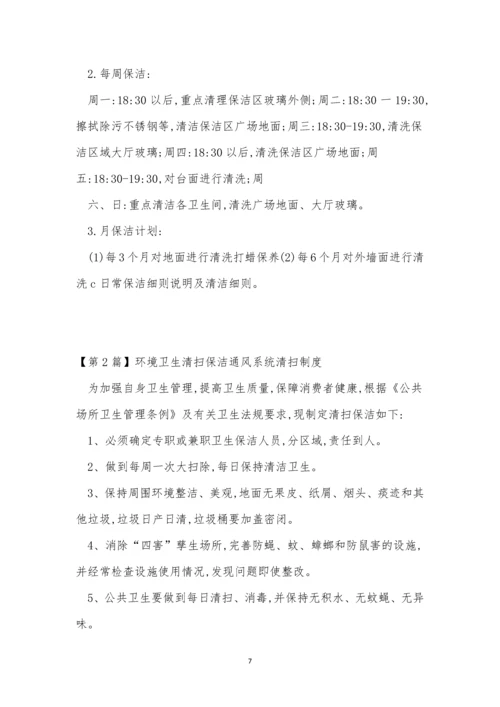 2.每周保洁:

周一:18:30 以后,重点清理保洁区玻璃外侧;周二:18:30 一 19:30,擦拭除污不锈钢等,清洁保洁区广场地面;周三:18:30-19:30,清洗保洁区域大厅玻璃;周四:18:30 以后,清洗保洁区广场地面;周五:18:30-19:30,对台面进行清洗;周

六、日:重点清洁各卫生间,清洗广场地面、大厅玻璃。

3.月保洁计划:

(1)每 3 个月对地面进行清洗打蜡保养(2)每 6 个月对外墙面进行清洗 c 日常保洁细则说明及清洁细则。

【第 2 篇】环境卫生清扫保洁通风系统清扫制度

为加强自身卫生管理,提高卫生质量,保障消费者健康,根据《公共场所卫生管理条例》及有关卫生法规要求,现制定清扫保洁如下:

1、必须确定专职或兼职卫生保洁人员,分区域,责任到人。

2、做到每周一次大扫除,每日保持清洁卫生。

3、保持周围环境整洁、美观,地面无果皮、纸屑、烟头、痰迹和其他垃圾,垃圾日产日清,垃圾桶要加盖密闭。

4、消除“四害”孳生场所,完善防蝇、蚊、蟑螂和防鼠害的设施,并经常检查设施使用情况,发现问题即使整改。

5、公共卫生要做到每日清扫、消毒,并保持无积水、无蚊蝇、无异味。

7